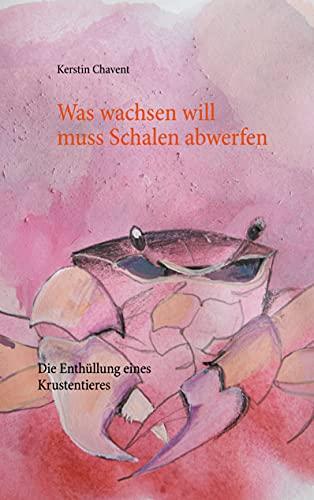 Kerstin Chavent

Was wachsen will muss Schalen abwerfen

Die Enthüllung eines Krustentieres